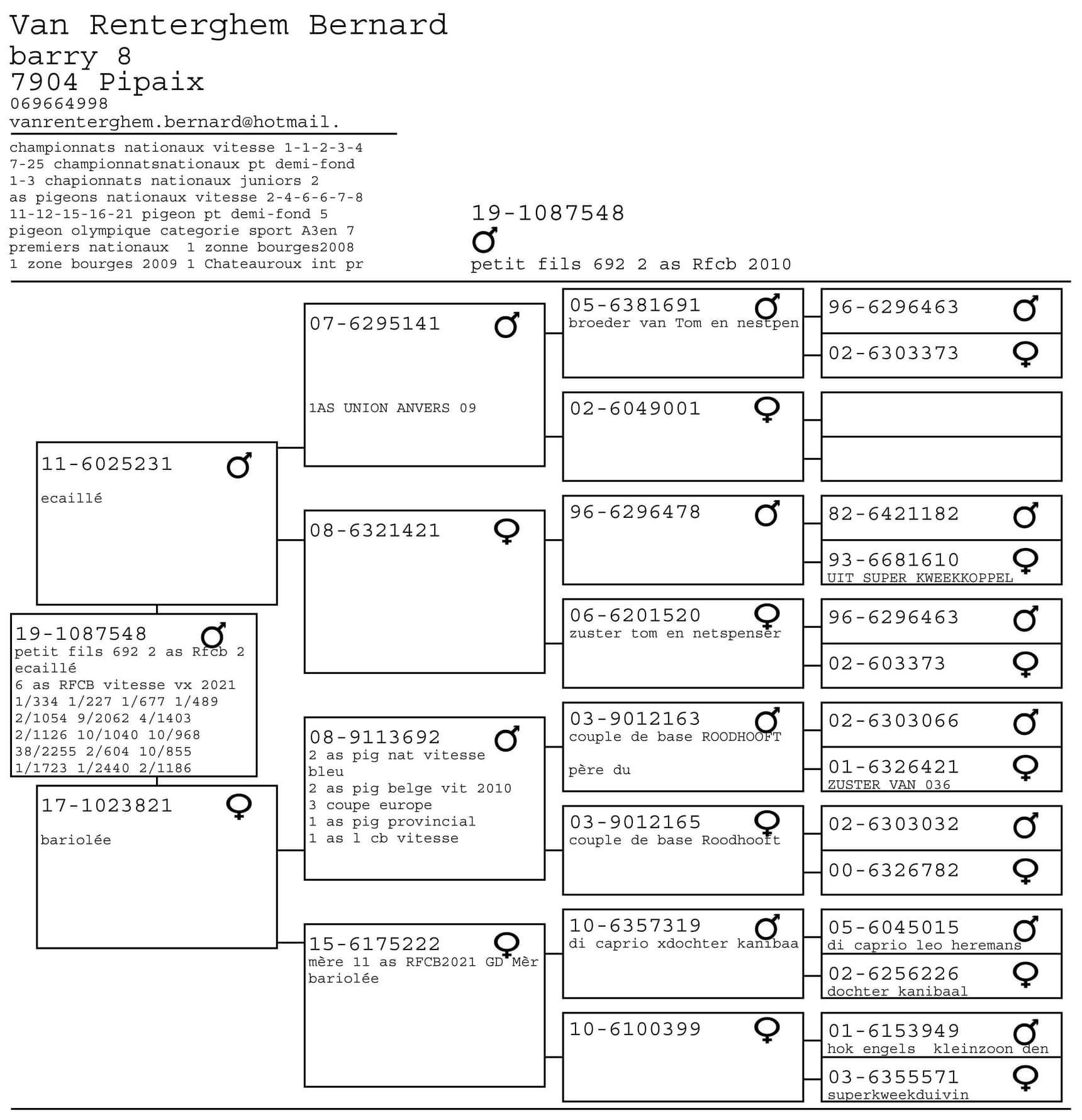 Van Renterghem Bernard
barry 8
7904 Pipaix
069664998
vanrenterghem.bernard@hotmail.

championnats nationaux vitesse 1-1-2-3-4
7-25 championnatsnationaux pt demi-fond
1-3 chapionnats nationaux juniors 2
as pigeons nationaux vitesse 2-4-6-6-7-8
11-12-15-16-21 pigeon pt demi-fond 5
pigeon olympique categorie sport A3en 7
premiers nationaux 1 zonne bourges2008
1 zone bourges 2009 1 Chateauroux int pr

19-1087548
♂
petit fils 692 2 as Rfcb 2010

19-1087548 ♂
petit fils 692 2 as Rfcb 2
ecaillé
6 as RFCB vitesse vx 2021
1/334 1/227 1/677 1/489
2/1054 9/2062 4/1403
2/1126 10/1040 10/968
38/2255 2/604 10/855
1/1723 1/2440 2/1186

11-6025231 ♂
ecaillé

17-1023821 ♀
bariolée

07-6295141 ♂
1AS UNION ANVERS 09

08-6321421 ♀

08-9113692 ♂
2 as pig nat vitesse
bleu
2 as pig belge vit 2010
3 coupe europe
1 as pig provincial
1 as l cb vitesse

15-6175222 ♀
mère 11 as RFCB2021 GD Mèr
bariolée

05-6381691 ♂
broeder van Tom en nestpen

02-6049001 ♀

96-6296478 ♂

06-6201520 ♀
zuster tom en netspenser

03-9012163 ♂
couple de base ROODHOOFT
père du

03-9012165 ♀
couple de base Roodhooft

10-6357319 ♂
di caprio xdochter kanibaa

10-6100399 ♀

96-6296463 ♂
02-6303373 ♀

82-6421182 ♂
93-6681610 ♀
UIT SUPER KWEEKKOPPEL

96-6296463 ♂
02-603373 ♀

02-6303066 ♂
01-6326421 ♀
ZUSTER VAN 036

02-6303032 ♂
00-6326782 ♀

05-6045015 ♂
di caprio leo heremans
02-6256226 ♀
dochter kanibaal

01-6153949 ♂
hok engels kleinzoon den
03-6355571 ♀
superkweekduivin